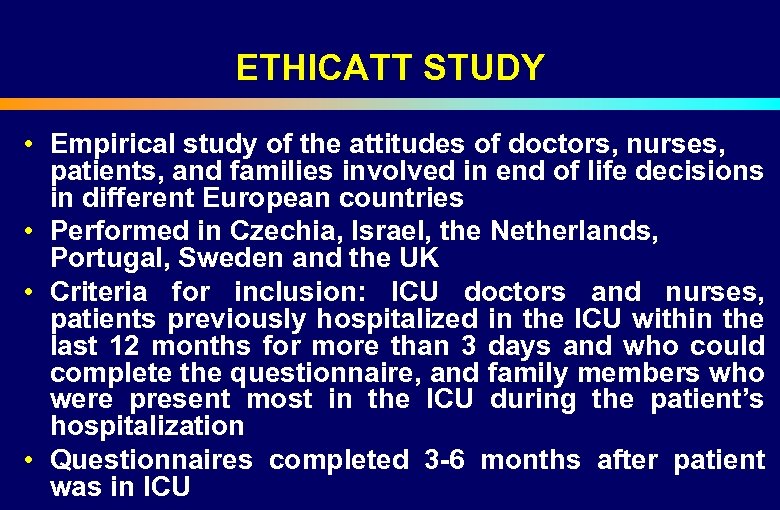 ETHICATT STUDY

• Empirical study of the attitudes of doctors, nurses, patients, and families involved in end of life decisions in different European countries

• Performed in Czechia, Israel, the Netherlands, Portugal, Sweden and the UK

• Criteria for inclusion: ICU doctors and nurses, patients previously hospitalized in the ICU within the last 12 months for more than 3 days and who could complete the questionnaire, and family members who were present most in the ICU during the patient's hospitalization

• Questionnaires completed 3-6 months after patient was in ICU